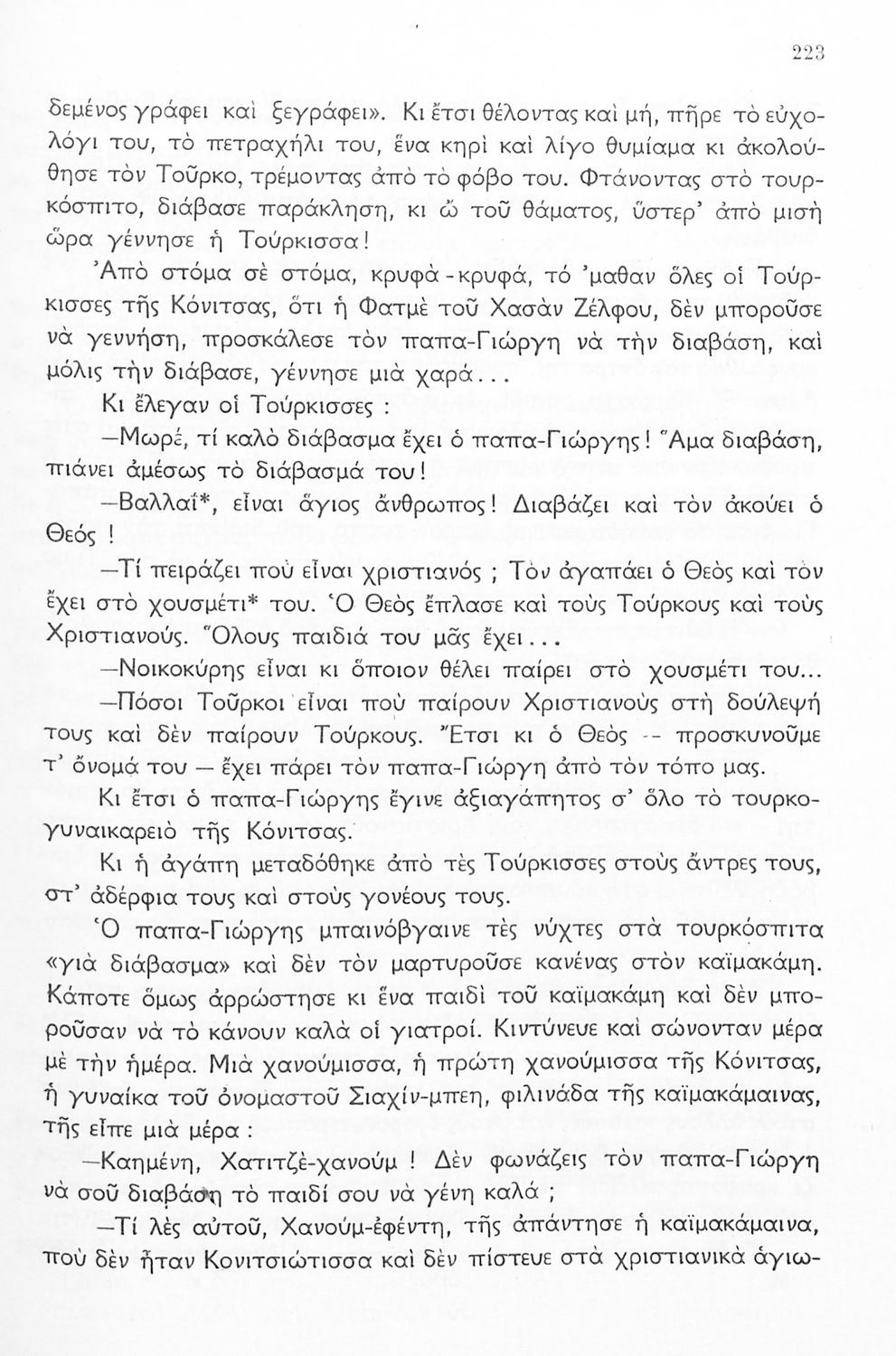 223

δεμένος γράφει καὶ ξεγράφει». Κι ἔτσι θέλοντας καὶ μή, πῆρε τὸ εὐχολόγι του, τὸ πετραχήλι του, ἕνα κηρὶ καὶ λίγο θυμίαμα κι ἀκολούθησε τὸν Τοῦρκο, τρέμοντας ἀπὸ τὸ φόβο του. Φτάνοντας στὸ τουρκόσπιτο, διάβασε παράκληση, κι ὢ τοῦ θάματος, ὕστερ' ἀπὸ μισὴ ὥρα γέννησε ἡ Τούρκισσα!

Ἀπὸ στόμα σὲ στόμα, κρυφὰ-κρυφά, τό 'μαθαν ὅλες οἱ Τούρκισσες τῆς Κόνιτσας, ὅτι ἡ Φατμὲ τοῦ Χασὰν Ζέλφου, δὲν μποροῦσε νὰ γεννήση, προσκάλεσε τὸν παπα-Γιώργη νὰ τὴν διαβάση, καὶ μόλις τὴν διάβασε, γέννησε μιὰ χαρά...

Κι ἔλεγαν οἱ Τούρκισσες :

—Μωρέ, τί καλὸ διάβασμα ἔχει ὁ παπα-Γιώργης! Ἅμα διαβάση, πιάνει ἀμέσως τὸ διάβασμά του!

—Βαλλαΐ*, εἶναι ἅγιος ἄνθρωπος! Διαβάζει καὶ τὸν ἀκούει ὁ Θεός !

—Τί πειράζει ποὺ εἶναι χριστιανός ; Τὸν ἀγαπάει ὁ Θεὸς καὶ τὸν ἔχει στὸ χουσμέτι* του. Ὁ Θεὸς ἔπλασε καὶ τοὺς Τούρκους καὶ τοὺς Χριστιανούς. Ὅλους παιδιά του μᾶς ἔχει...

—Νοικοκύρης εἶναι κι ὅποιον θέλει παίρει στὸ χουσμέτι του...

—Πόσοι Τοῦρκοι εἶναι ποὺ παίρουν Χριστιανοὺς στὴ δούλεψή τους καὶ δὲν παίρουν Τούρκους. Ἔτσι κι ὁ Θεὸς -- προσκυνοῦμε τ' ὄνομά του — ἔχει πάρει τὸν παπα-Γιώργη ἀπὸ τὸν τόπο μας.

Κι ἔτσι ὁ παπα-Γιώργης ἔγινε ἀξιαγάπητος σ' ὅλο τὸ τουρκογυναικαρειὸ τῆς Κόνιτσας.

Κι ἡ ἀγάπη μεταδόθηκε ἀπὸ τὲς Τούρκισσες στοὺς ἄντρες τους, στ' ἀδέρφια τους καὶ στοὺς γονέους τους.

Ὁ παπα-Γιώργης μπαινόβγαινε τὲς νύχτες στὰ τουρκόσπιτα «γιὰ διάβασμα» καὶ δὲν τὸν μαρτυροῦσε κανένας στὸν καϊμακάμη. Κάποτε ὅμως ἀρρώστησε κι ἕνα παιδὶ τοῦ καϊμακάμη καὶ δὲν μποροῦσαν νὰ τὸ κάνουν καλὰ οἱ γιατροί. Κιντύνευε καὶ σώνονταν μέρα μὲ τὴν ἡμέρα. Μιὰ χανούμισσα, ἡ πρώτη χανούμισσα τῆς Κόνιτσας, ἡ γυναίκα τοῦ ὀνομαστοῦ Σιαχίν-μπεη, φιλινάδα τῆς καϊμακάμαινας, τῆς εἶπε μιὰ μέρα :

—Καημένη, Χατιτζὲ-χανούμ ! Δὲν φωνάζεις τὸν παπα-Γιώργη νὰ σοῦ διαβάση τὸ παιδί σου νὰ γένη καλά ;

—Τί λὲς αὐτοῦ, Χανούμ-ἐφέντη, τῆς ἀπάντησε ἡ καϊμακάμαινα, ποὺ δὲν ἦταν Κονιτσιώτισσα καὶ δὲν πίστευε στὰ χριστιανικὰ ἁγιω-